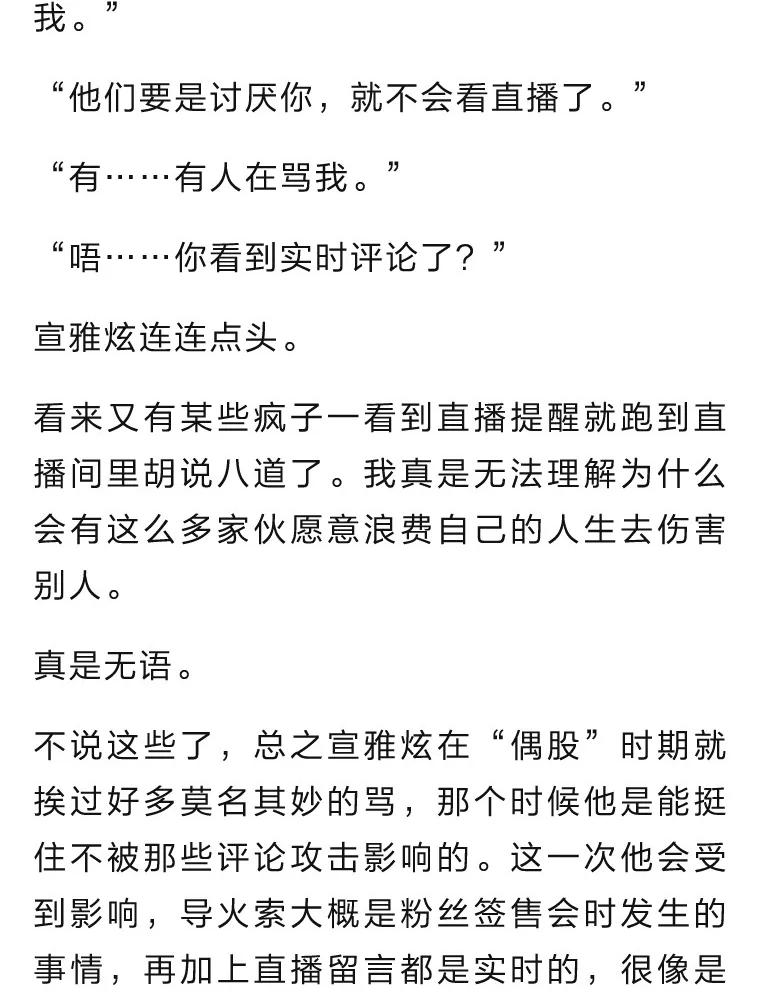 我。”

“他们要是讨厌你，就不会看直播了。”

“有……有人在骂我。”

“唔……你看到实时评论了？”

宣雅炫连连点头。

看来又有某些疯子一看到直播提醒就跑到直播间里胡说八道了。我真是无法理解为什么会有这么多家伙愿意浪费自己的人生去伤害别人。

真是无语。

不说这些了，总之宣雅炫在“偶股”时期就挨过好多莫名其妙的骂，那个时候他是能挺住不被那些评论攻击影响的。这一次他会受到影响，导火索大概是粉丝签售会时发生的事情，再加上直播留言都是实时的，很像是